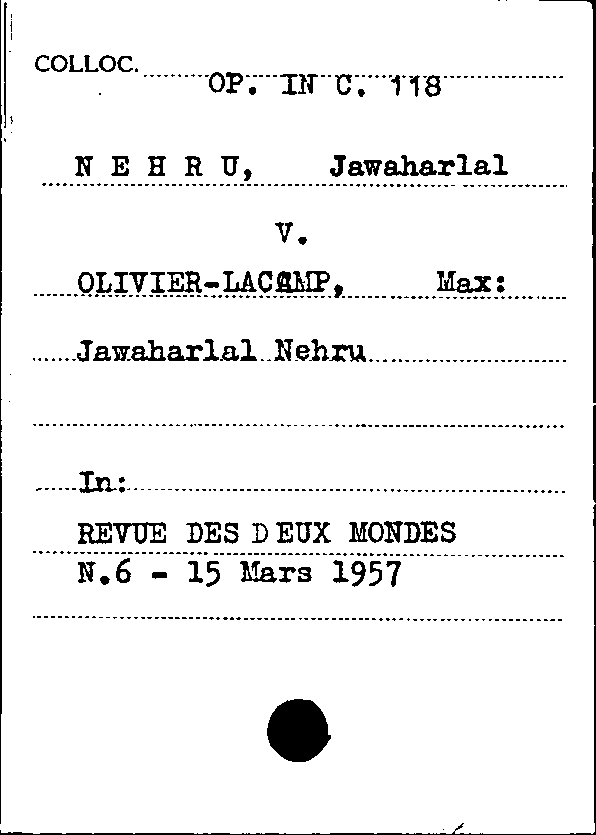 COLLOC. OP. IN C. 118

N E H R U, Jawaharlal

V.

OLIVIER-LACAMP, Max:

Jawaharlal Nehru

In:

REVUE DES DEUX MONDES
N.6 - 15 Mars 1957